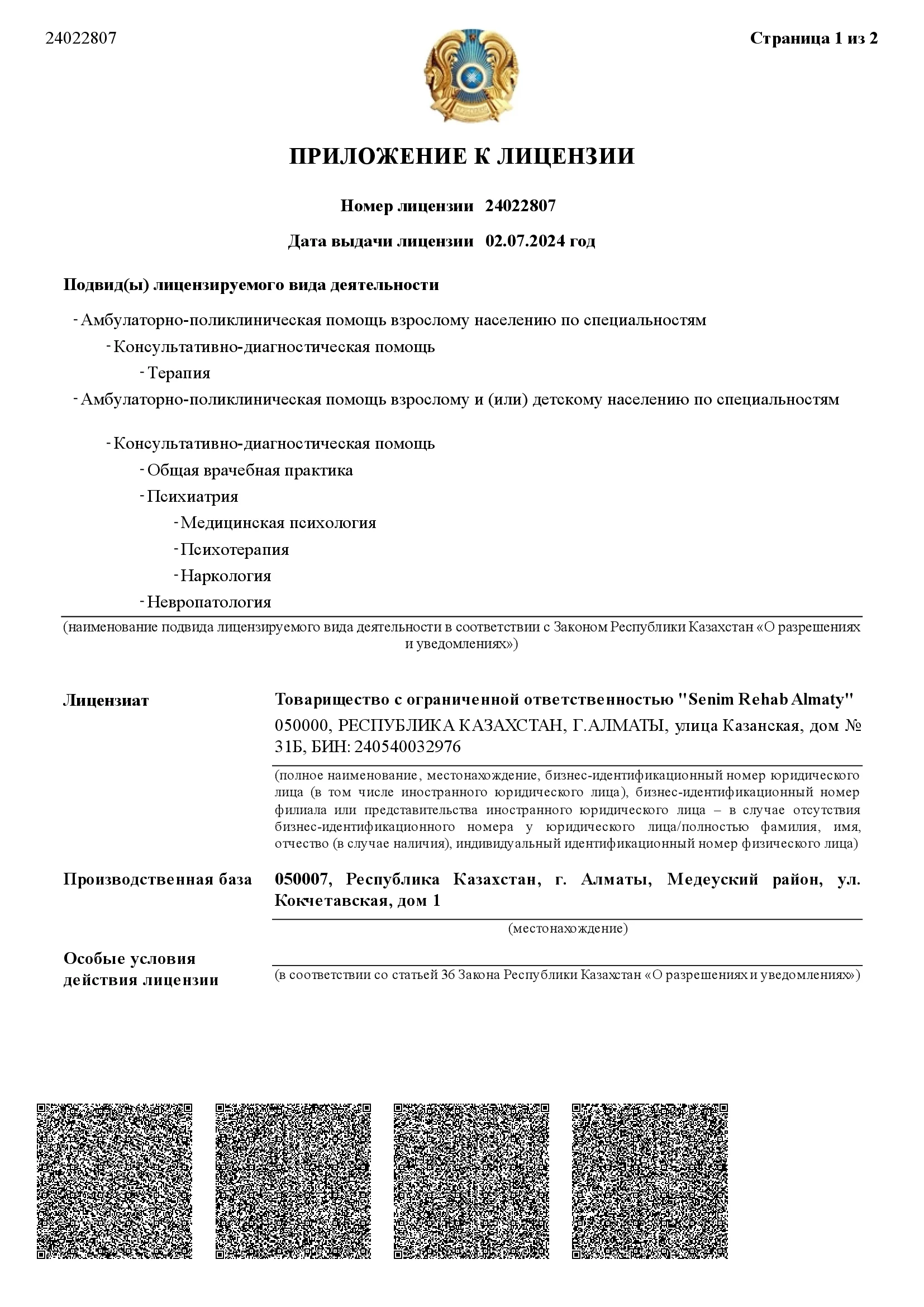 24022807

Страница 1 из 2

ПРИЛОЖЕНИЕ К ЛИЦЕНЗИИ

Номер лицензии 24022807

Дата выдачи лицензии 02.07.2024 год

Подвид(ы) лицензируемого вида деятельности

- Амбулаторно-поликлиническая помощь взрослому населению по специальностям
- Консультативно-диагностическая помощь
- Терапия
- Амбулаторно-поликлиническая помощь взрослому и (или) детскому населению по специальностям
- Консультативно-диагностическая помощь
- Общая врачебная практика
- Психиатрия
- Медицинская психология
- Психотерапия
- Наркология
- Невропатология

(наименование подвида лицензируемого вида деятельности в соответствии с Законом Республики Казахстан «О разрешениях и уведомлениях»)

Лицензиат

Товарищество с ограниченной ответственностью "Senim Rehab Almaty"
050000, РЕСПУБЛИКА КАЗАХСТАН, Г.АЛМАТЫ, улица Казанская, дом № 31Б, БИН: 240540032976

(полное наименование, местонахождение, бизнес-идентификационный номер юридического лица (в том числе иностранного юридического лица), бизнес-идентификационный номер филиала или представительства иностранного юридического лица – в случае отсутствия бизнес-идентификационного номера у юридического лица/полностью фамилия, имя, отчество (в случае наличия), индивидуальный идентификационный номер физического лица)

Производственная база

050007, Республика Казахстан, г. Алматы, Медеуский район, ул. Кокчетавская, дом 1

(местонахождение)

Особые условия действия лицензии

(в соответствии со статьей 36 Закона Республики Казахстан «О разрешениях и уведомлениях»)